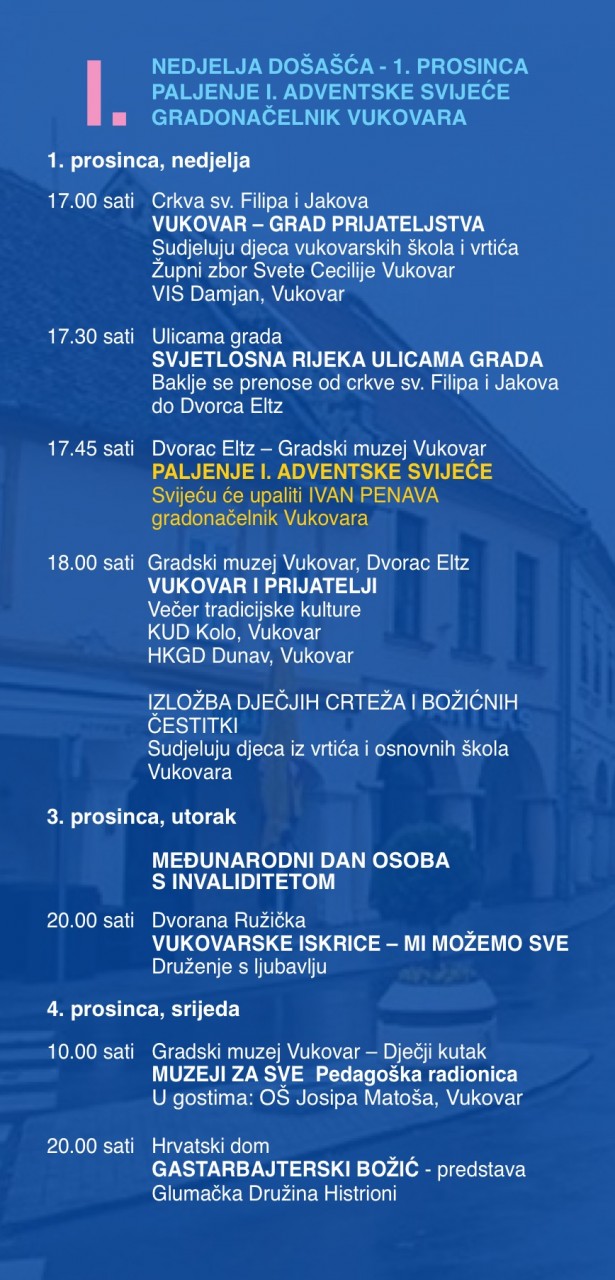 I.

NEDJELJA DOŠAŠĆA - 1. PROSINCA
PALJENJE I. ADVENTSKE SVIJEĆE
GRADONAČELNIK VUKOVARA

1. prosinca, nedjelja

17.00 sati Crkva sv. Filipa i Jakova
VUKOVAR – GRAD PRIJATELJSTVA
Sudjeluju djeca vukovarskih škola i vrtića
Župni zbor Svete Cecilije Vukovar
VIS Damjan, Vukovar

17.30 sati Ulicama grada
SVJETLOSNA RIJEKA ULICAMA GRADA
Baklje se prenose od crkve sv. Filipa i Jakova do Dvorca Eltz

17.45 sati Dvorac Eltz – Gradski muzej Vukovar
PALJENJE I. ADVENTSKE SVIJEĆE
Svijeću će upaliti IVAN PENAVA gradonačelnik Vukovara

18.00 sati Gradski muzej Vukovar, Dvorac Eltz
VUKOVAR I PRIJATELJI
Večer tradicijske kulture
KUD Kolo, Vukovar
HKGD Dunav, Vukovar

IZLOŽBA DJEČJIH CRTEŽA I BOŽIĆNIH ČESTITKI
Sudjeluju djeca iz vrtića i osnovnih škola Vukovara

3. prosinca, utorak

MEĐUNARODNI DAN OSOBA S INVALIDITETOM

20.00 sati Dvorana Ružička
VUKOVARSKE ISKRICE – MI MOŽEMO SVE
Druženje s ljubavlju

4. prosinca, srijeda

10.00 sati Gradski muzej Vukovar – Dječji kutak
MUZEJI ZA SVE Pedagoška radionica
U gostima: OŠ Josipa Matoša, Vukovar

20.00 sati Hrvatski dom
GASTARBAJTERSKI BOŽIĆ - predstava
Glumačka Družina Histrioni